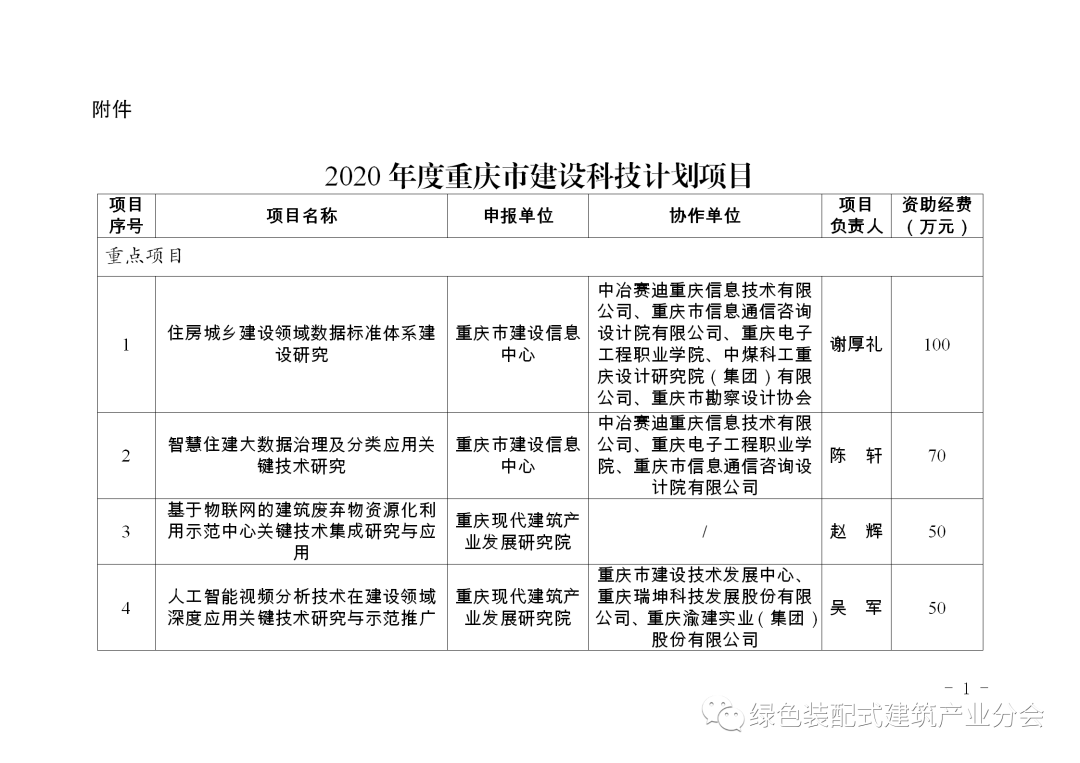 附件

2020 年度重庆市建设科技计划项目

| 项目序号 | 项目名称 | 申报单位 | 协作单位 | 项目负责人 | 资助经费（万元） |
|---|---|---|---|---|---|
| 重点项目 | | | | | |
| 1 | 住房城乡建设领域数据标准体系建设研究 | 重庆市建设信息中心 | 中冶赛迪重庆信息技术有限公司、重庆市信息通信咨询设计院有限公司、重庆电子工程职业学院、中煤科工重庆设计研究院（集团）有限公司、重庆市勘察设计协会 | 谢厚礼 | 100 |
| 2 | 智慧住建大数据治理及分类应用关键技术研究 | 重庆市建设信息中心 | 中冶赛迪重庆信息技术有限公司、重庆电子工程职业学院、重庆市信息通信咨询设计院有限公司 | 陈　轩 | 70 |
| 3 | 基于物联网的建筑废弃物资源化利用示范中心关键技术集成研究与应用 | 重庆现代建筑产业发展研究院 | / | 赵　辉 | 50 |
| 4 | 人工智能视频分析技术在建设领域深度应用关键技术研究与示范推广 | 重庆现代建筑产业发展研究院 | 重庆市建设技术发展中心、重庆瑞坤科技发展股份有限公司、重庆渝建实业（集团）股份有限公司 | 吴　军 | 50 |

- 1 -

绿色装配式建筑产业分会